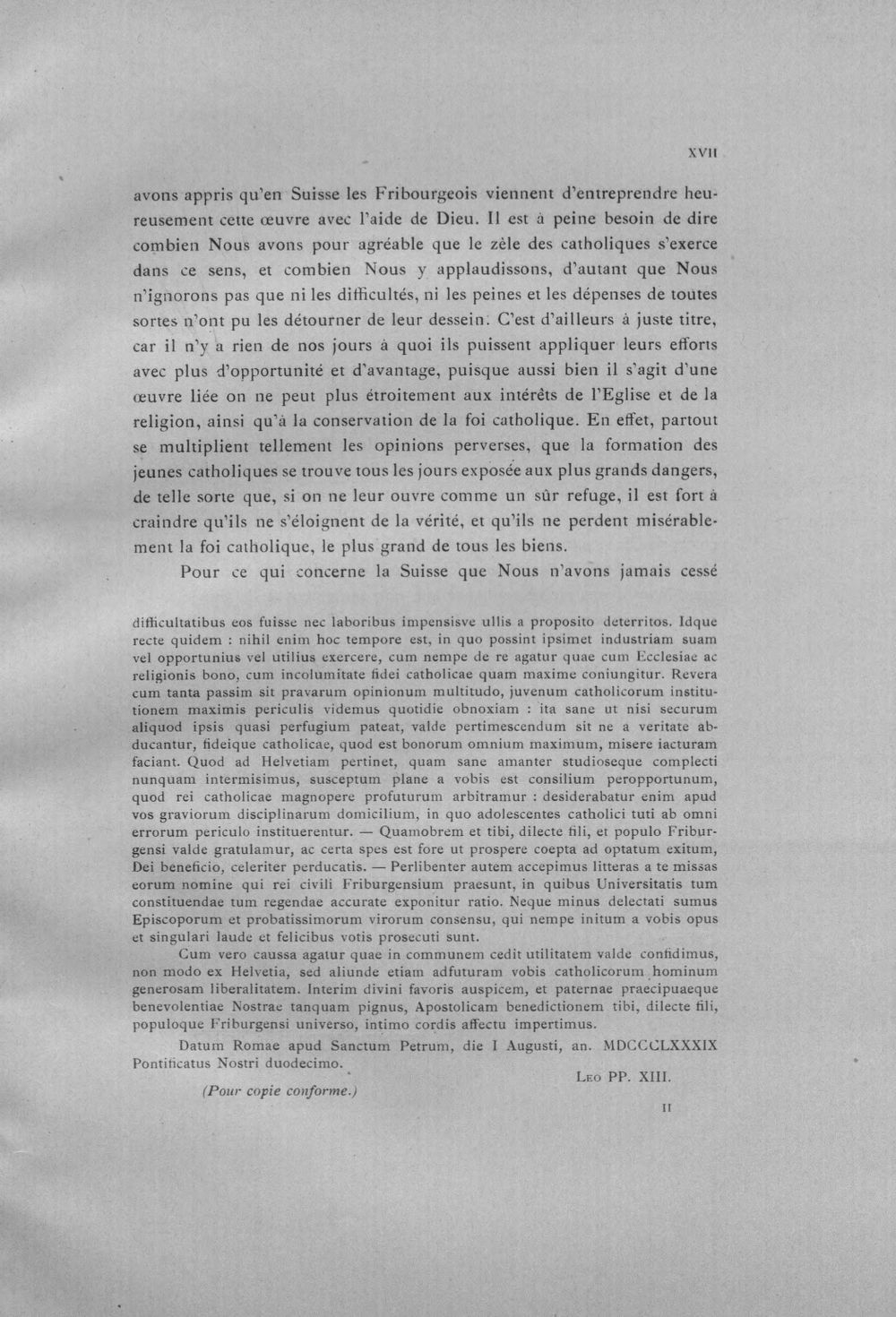 XVII

avons appris qu'en Suisse les Fribourgeois viennent d'entreprendre heureusement cette œuvre avec l'aide de Dieu. Il est à peine besoin de dire combien Nous avons pour agréable que le zèle des catholiques s'exerce dans ce sens, et combien Nous y applaudissons, d'autant que Nous n'ignorons pas que ni les difficultés, ni les peines et les dépenses de toutes sortes n'ont pu les détourner de leur dessein. C'est d'ailleurs à juste titre, car il n'y a rien de nos jours à quoi ils puissent appliquer leurs efforts avec plus d'opportunité et d'avantage, puisque aussi bien il s'agit d'une œuvre liée on ne peut plus étroitement aux intérêts de l'Eglise et de la religion, ainsi qu'à la conservation de la foi catholique. En effet, partout se multiplient tellement les opinions perverses, que la formation des jeunes catholiques se trouve tous les jours exposée aux plus grands dangers, de telle sorte que, si on ne leur ouvre comme un sûr refuge, il est fort à craindre qu'ils ne s'éloignent de la vérité, et qu'ils ne perdent misérablement la foi catholique, le plus grand de tous les biens.

Pour ce qui concerne la Suisse que Nous n'avons jamais cessé

difficultatibus eos fuisse nec laboribus impensisve ullis a proposito deterritos. Idque recte quidem : nihil enim hoc tempore est, in quo possint ipsimet industriam suam vel opportunius vel utilius exercere, cum nempe de re agatur quae cum Ecclesiae ac religionis bono, cum incolumitate fidei catholicae quam maxime coniungitur. Revera cum tanta passim sit pravarum opinionum multitudo, juvenum catholicorum institutionem maximis periculis videmus quotidie obnoxiam : ita sane ut nisi securum aliquod ipsis quasi perfugium pateat, valde pertimescendum sit ne a veritate abducantur, fideique catholicae, quod est bonorum omnium maximum, misere iacturam faciant. Quod ad Helvetiam pertinet, quam sane amanter studioseque complecti nunquam intermisimus, susceptum plane a vobis est consilium peropportunum, quod rei catholicae magnopere profuturum arbitramur : desiderabatur enim apud vos graviorum disciplinarum domicilium, in quo adolescentes catholici tuti ab omni errorum periculo instituerentur. — Quamobrem et tibi, dilecte fili, et populo Friburgensi valde gratulamur, ac certa spes est fore ut prospere coepta ad optatum exitum, Dei beneficio, celeriter perducatis. — Perlibenter autem accepimus litteras a te missas eorum nomine qui rei civili Friburgensium praesunt, in quibus Universitatis tum constituendae tum regendae accurate exponitur ratio. Neque minus delectati sumus Episcoporum et probatissimorum virorum consensu, qui nempe initum a vobis opus et singulari laude et felicibus votis prosecuti sunt.

Cum vero caussa agatur quae in communem cedit utilitatem valde confidimus, non modo ex Helvetia, sed aliunde etiam adfuturam vobis catholicorum hominum generosam liberalitatem. Interim divini favoris auspicem, et paternae praecipuaeque benevolentiae Nostrae tanquam pignus, Apostolicam benedictionem tibi, dilecte fili, populoque Friburgensi universo, intimo cordis affectu impertimus.

Datum Romae apud Sanctum Petrum, die I Augusti, an. MDCCCLXXXIX Pontificatus Nostri duodecimo.

Leo PP. XIII.

(Pour copie conforme.)

II